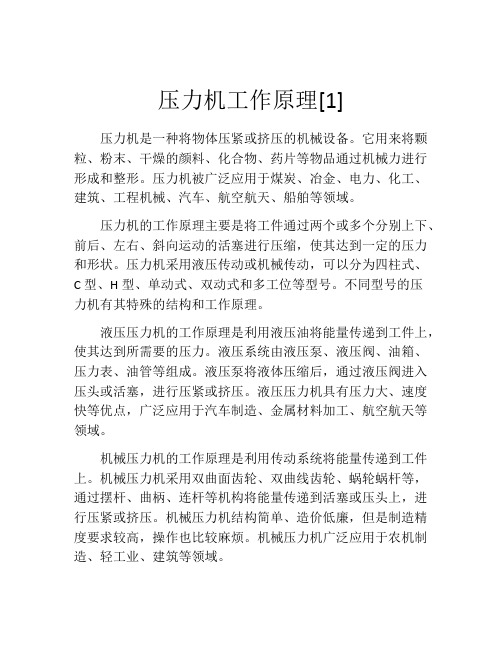 压力机工作原理[1]

压力机是一种将物体压紧或挤压的机械设备。它用来将颗粒、粉末、干燥的颜料、化合物、药片等物品通过机械力进行形成和整形。压力机被广泛应用于煤炭、冶金、电力、化工、建筑、工程机械、汽车、航空航天、船舶等领域。

压力机的工作原理主要是将工件通过两个或多个分别上下、前后、左右、斜向运动的活塞进行压缩，使其达到一定的压力和形状。压力机采用液压传动或机械传动，可以分为四柱式、C 型、H 型、单动式、双动式和多工位等型号。不同型号的压力机有其特殊的结构和工作原理。

液压压力机的工作原理是利用液压油将能量传递到工件上，使其达到所需要的压力。液压系统由液压泵、液压阀、油箱、压力表、油管等组成。液压泵将液体压缩后，通过液压阀进入压头或活塞，进行压紧或挤压。液压压力机具有压力大、速度快等优点，广泛应用于汽车制造、金属材料加工、航空航天等领域。

机械压力机的工作原理是利用传动系统将能量传递到工件上。机械压力机采用双曲面齿轮、双曲线齿轮、蜗轮蜗杆等，通过摆杆、曲柄、连杆等机构将能量传递到活塞或压头上，进行压紧或挤压。机械压力机结构简单、造价低廉，但是制造精度要求较高，操作也比较麻烦。机械压力机广泛应用于农机制造、轻工业、建筑等领域。